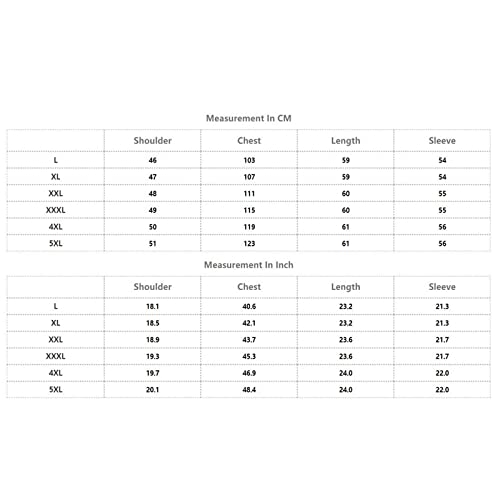 Measurement In CM

| | Shoulder | Chest | Length | Sleeve |
|---|---|---|---|---|
| L | 46 | 103 | 59 | 54 |
| XL | 47 | 107 | 59 | 54 |
| XXL | 48 | 111 | 60 | 55 |
| XXXL | 49 | 115 | 60 | 55 |
| 4XL | 50 | 119 | 61 | 56 |
| 5XL | 51 | 123 | 61 | 56 |

Measurement In Inch

| | Shoulder | Chest | Length | Sleeve |
|---|---|---|---|---|
| L | 18.1 | 40.6 | 23.2 | 21.3 |
| XL | 18.5 | 42.1 | 23.2 | 21.3 |
| XXL | 18.9 | 43.7 | 23.6 | 21.7 |
| XXXL | 19.3 | 45.3 | 23.6 | 21.7 |
| 4XL | 19.7 | 46.9 | 24.0 | 22.0 |
| 5XL | 20.1 | 48.4 | 24.0 | 22.0 |